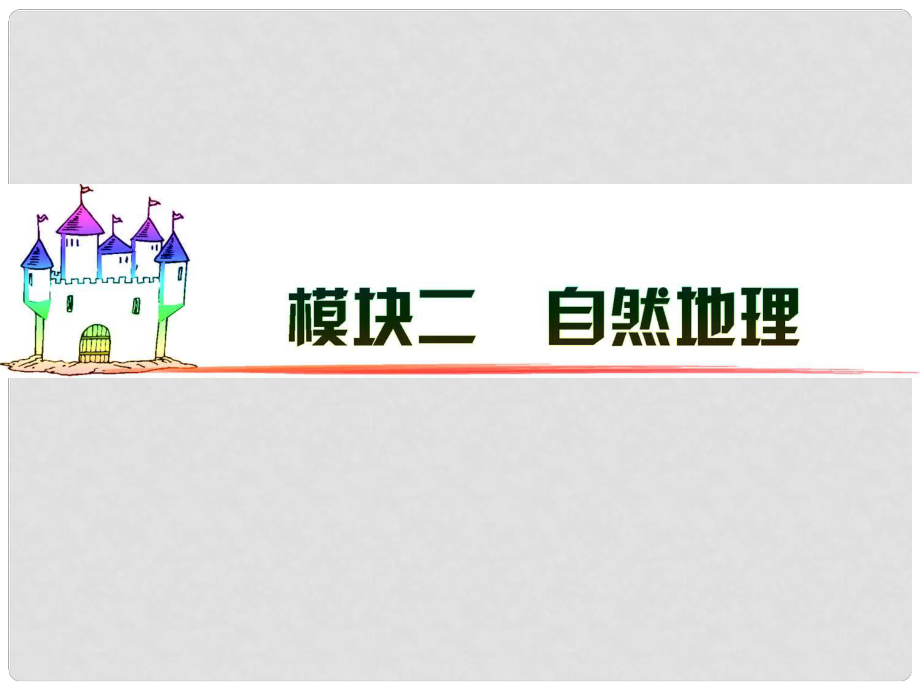 模块二　自然地理